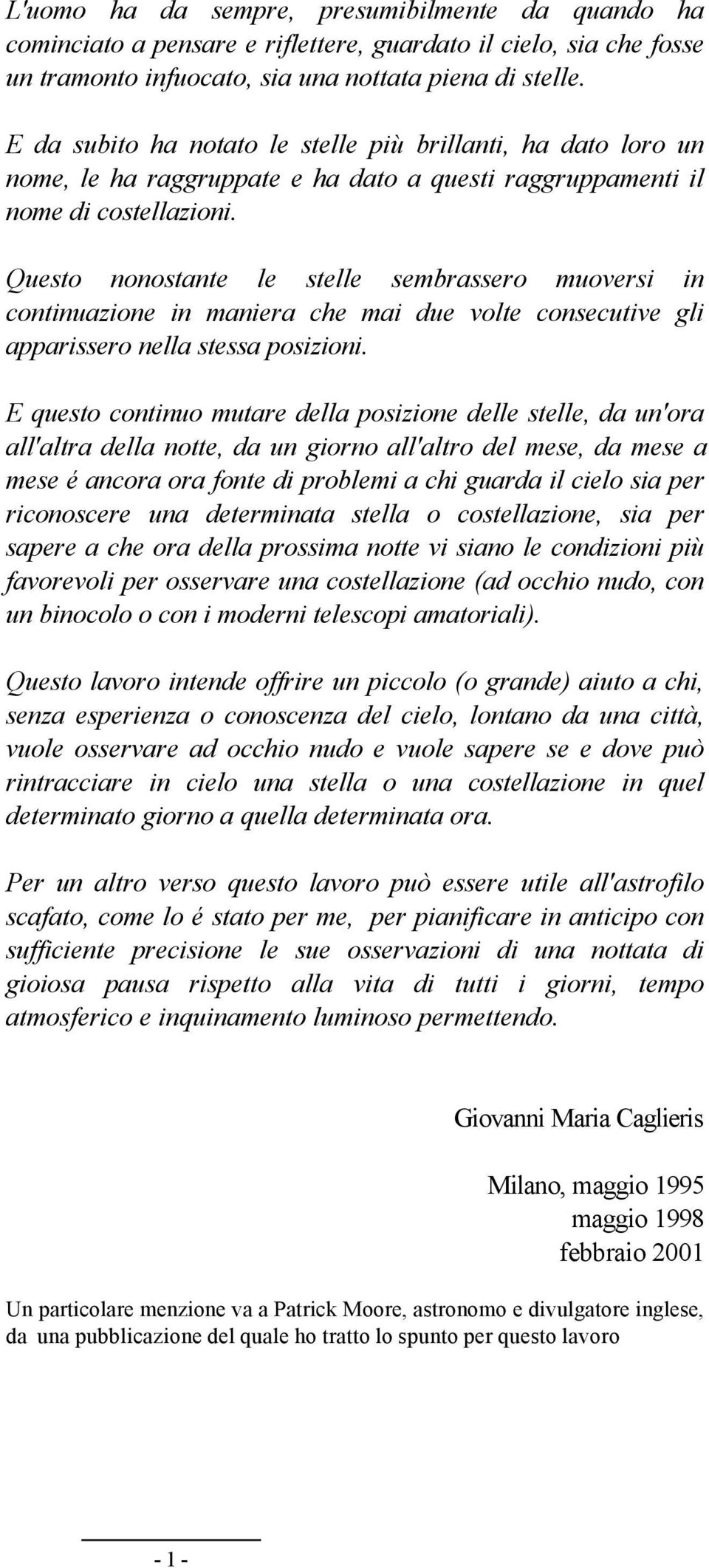 L'uomo ha da sempre, presumibilmente da quando ha cominciato a pensare e riflettere, guardato il cielo, sia che fosse un tramonto infuocato, sia una nottata piena di stelle.

E da subito ha notato le stelle più brillanti, ha dato loro un nome, le ha raggruppate e ha dato a questi raggruppamenti il nome di costellazioni.

Questo nonostante le stelle sembrassero muoversi in continuazione in maniera che mai due volte consecutive gli apparissero nella stessa posizioni.

E questo continuo mutare della posizione delle stelle, da un'ora all'altra della notte, da un giorno all'altro del mese, da mese a mese é ancora ora fonte di problemi a chi guarda il cielo sia per riconoscere una determinata stella o costellazione, sia per sapere a che ora della prossima notte vi siano le condizioni più favorevoli per osservare una costellazione (ad occhio nudo, con un binocolo o con i moderni telescopi amatoriali).

Questo lavoro intende offrire un piccolo (o grande) aiuto a chi, senza esperienza o conoscenza del cielo, lontano da una città, vuole osservare ad occhio nudo e vuole sapere se e dove può rintracciare in cielo una stella o una costellazione in quel determinato giorno a quella determinata ora.

Per un altro verso questo lavoro può essere utile all'astrofilo scafato, come lo é stato per me, per pianificare in anticipo con sufficiente precisione le sue osservazioni di una nottata di gioiosa pausa rispetto alla vita di tutti i giorni, tempo atmosferico e inquinamento luminoso permettendo.

Giovanni Maria Caglieris

Milano, maggio 1995
maggio 1998
febbraio 2001

Un particolare menzione va a Patrick Moore, astronomo e divulgatore inglese, da una pubblicazione del quale ho tratto lo spunto per questo lavoro

- 1 -